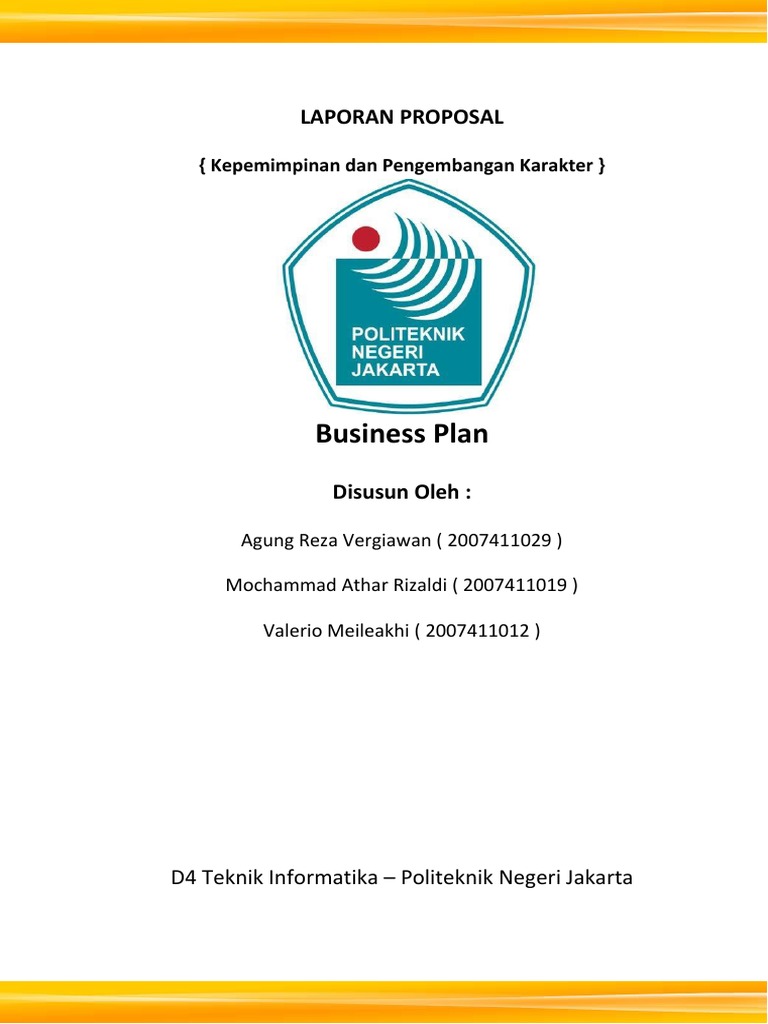 LAPORAN PROPOSAL

{ Kepemimpinan dan Pengembangan Karakter }

POLITEKNIK NEGERI JAKARTA

Business Plan

Disusun Oleh :

Agung Reza Vergiawan ( 2007411029 )

Mochammad Athar Rizaldi ( 2007411019 )

Valerio Meileakhi ( 2007411012 )

D4 Teknik Informatika – Politeknik Negeri Jakarta